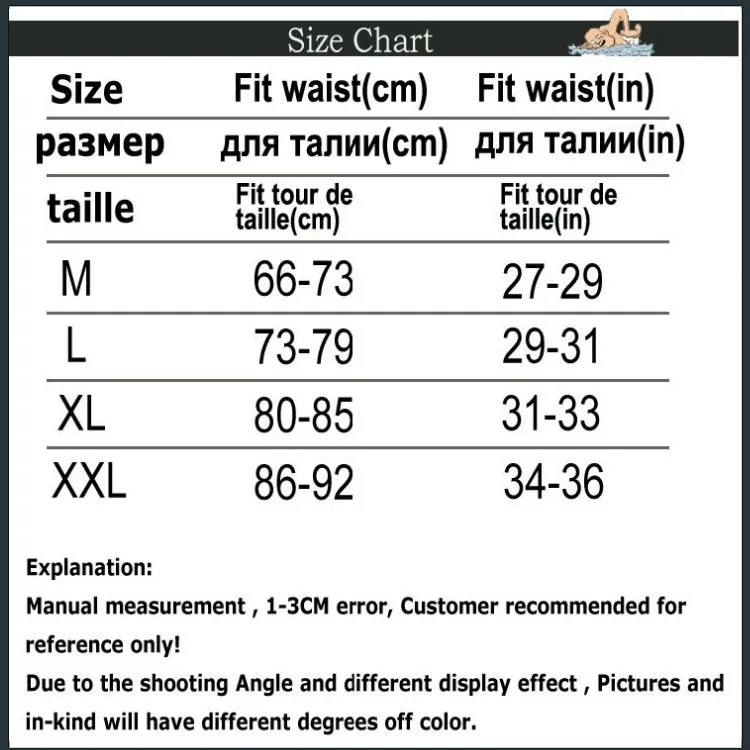 Size Chart

| Size | Fit waist(cm) | Fit waist(in) |
|---|---|---|
| размер | для талии(cm) | для талии(in) |
| taille | Fit tour de taille(cm) | Fit tour de taille(in) |
| M | 66-73 | 27-29 |
| L | 73-79 | 29-31 |
| XL | 80-85 | 31-33 |
| XXL | 86-92 | 34-36 |

Explanation:
Manual measurement , 1-3CM error, Customer recommended for reference only!
Due to the shooting Angle and different display effect , Pictures and in-kind will have different degrees off color.